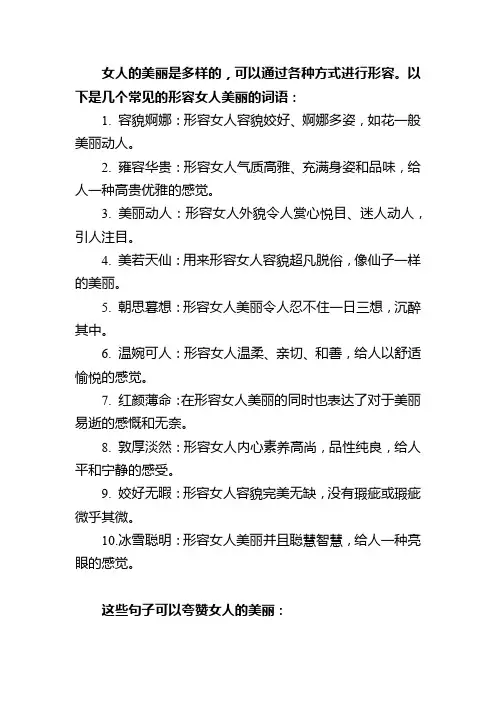 女人的美丽是多样的，可以通过各种方式进行形容。以下是几个常见的形容女人美丽的词语：

1. 容貌婀娜：形容女人容貌姣好、婀娜多姿，如花一般美丽动人。

2. 雍容华贵：形容女人气质高雅、充满身姿和品味，给人一种高贵优雅的感觉。

3. 美丽动人：形容女人外貌令人赏心悦目、迷人动人，引人注目。

4. 美若天仙：用来形容女人容貌超凡脱俗，像仙子一样的美丽。

5. 朝思暮想：形容女人美丽令人忍不住一日三想，沉醉其中。

6. 温婉可人：形容女人温柔、亲切、和善，给人以舒适愉悦的感觉。

7. 红颜薄命：在形容女人美丽的同时也表达了对于美丽易逝的感慨和无奈。

8. 敦厚淡然：形容女人内心素养高尚，品性纯良，给人平和宁静的感受。

9. 姣好无暇：形容女人容貌完美无缺，没有瑕疵或瑕疵微乎其微。

10.冰雪聪明：形容女人美丽并且聪慧智慧，给人一种亮眼的感觉。

这些句子可以夸赞女人的美丽：